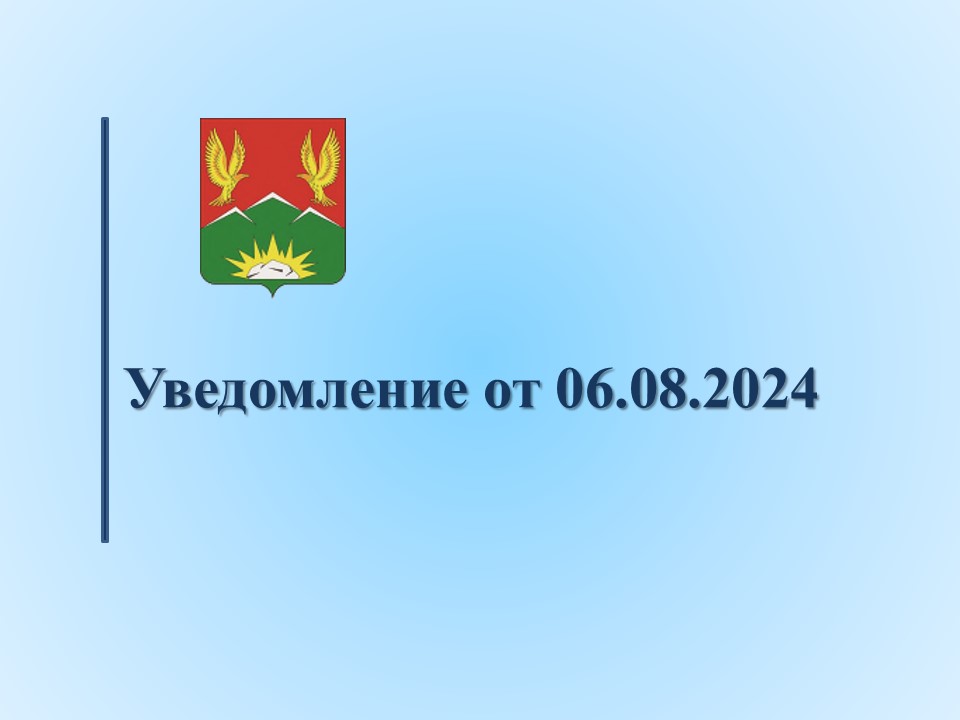 Уведомление от 06.08.2024